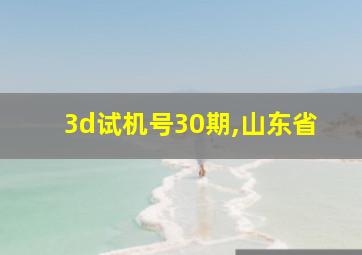 3d试机号30期,山东省